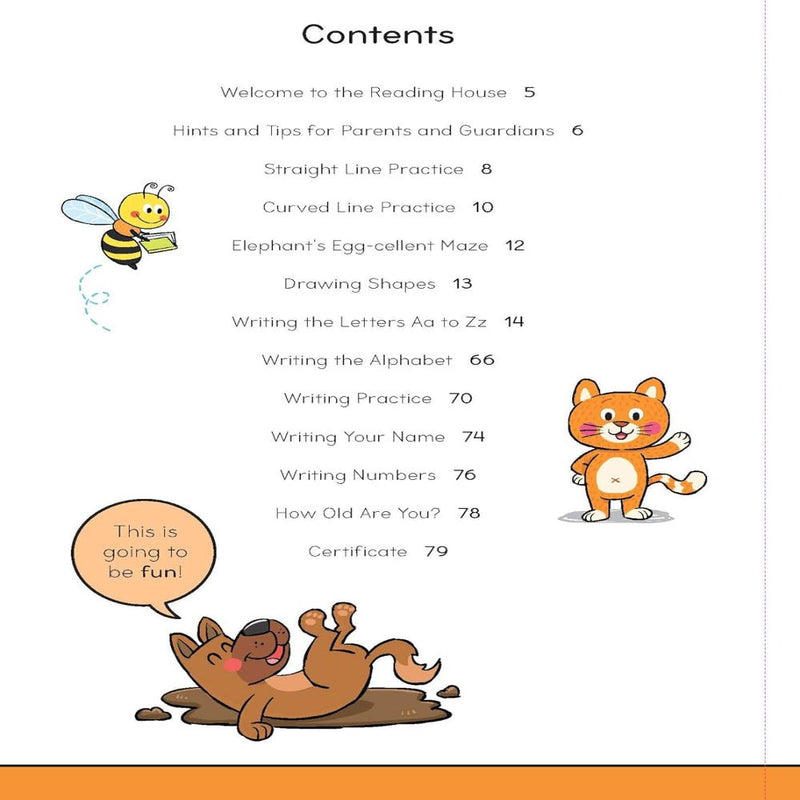 Contents

Welcome to the Reading House 5

Hints and Tips for Parents and Guardians 6

Straight Line Practice 8

Curved Line Practice 10

Elephant's Egg-cellent Maze 12

Drawing Shapes 13

Writing the Letters Aa to Zz 14

Writing the Alphabet 66

Writing Practice 70

Writing Your Name 74

Writing Numbers 76

How Old Are You? 78

Certificate 79

This is going to be fun!